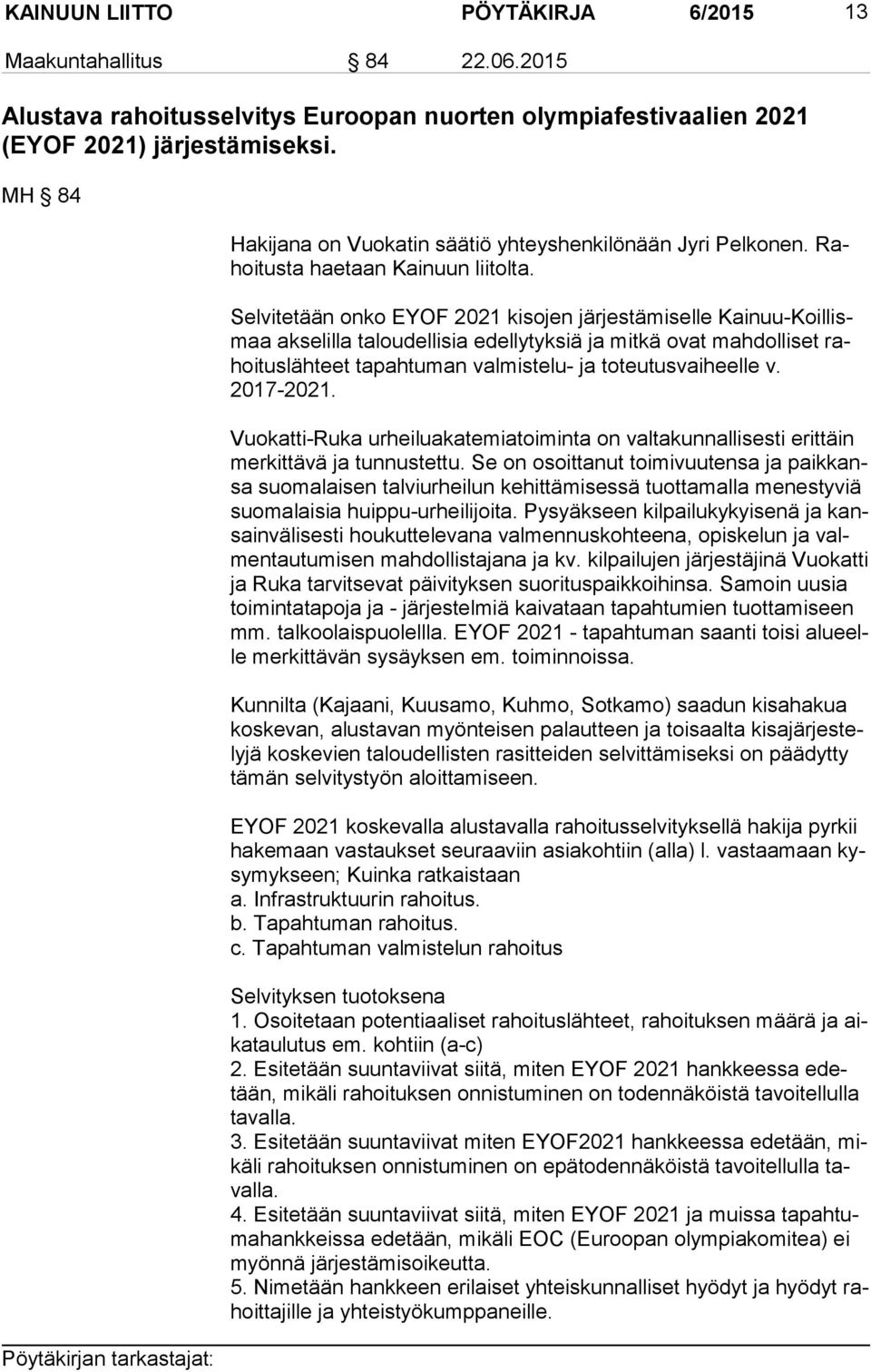 KAINUUN LIITTO PÖYTÄKIRJA 6/2015 13

Maakuntahallitus § 84 22.06.2015

Alustava rahoitusselvitys Euroopan nuorten olympiafestivaalien 2021 (EYOF 2021) järjestämiseksi.

MH § 84

Hakijana on Vuokatin säätiö yhteyshenkilönään Jyri Pelkonen. Rahoitusta haetaan Kainuun liitolta.

Selvitetään onko EYOF 2021 kisojen järjestämiselle Kainuu-Koillismaa akselilla taloudellisia edellytyksiä ja mitkä ovat mahdolliset rahoituslähteet tapahtuman valmistelu- ja toteutusvaiheelle v. 2017-2021.

Vuokatti-Ruka urheiluakatemiatoiminta on valtakunnallisesti erittäin merkittävä ja tunnustettu. Se on osoittanut toimivuutensa ja paikkansa suomalaisen talviurheilun kehittämisessä tuottamalla menestyviä suomalaisia huippu-urheilijoita. Pysyäkseen kilpailukykyisenä ja kansainvälisesti houkuttelevana valmennuskohteena, opiskelun ja valmentautumisen mahdollistajana ja kv. kilpailujen järjestäjinä Vuokatti ja Ruka tarvitsevat päivityksen suorituspaikkoihinsa. Samoin uusia toimintatapoja ja - järjestelmiä kaivataan tapahtumien tuottamiseen mm. talkoolaispuolellla. EYOF 2021 - tapahtuman saanti toisi alueelle merkittävän sysäyksen em. toiminnoissa.

Kunnilta (Kajaani, Kuusamo, Kuhmo, Sotkamo) saadun kisahakua koskevan, alustavan myönteisen palautteen ja toisaalta kisajärjestelyjä koskevien taloudellisten rasitteiden selvittämiseksi on päädytty tämän selvitystyön aloittamiseen.

EYOF 2021 koskevalla alustavalla rahoitusselvityksellä hakija pyrkii hakemaan vastaukset seuraaviin asiakohtiin (alla) l. vastaamaan kysymykseen; Kuinka ratkaistaan
a. Infrastruktuurin rahoitus.
b. Tapahtuman rahoitus.
c. Tapahtuman valmistelun rahoitus

Selvityksen tuotoksena
1. Osoitetaan potentiaaliset rahoituslähteet, rahoituksen määrä ja aikataulutus em. kohtiin (a-c)
2. Esitetään suuntaviivat siitä, miten EYOF 2021 hankkeessa edetään, mikäli rahoituksen onnistuminen on todennäköistä tavoitellulla tavalla.
3. Esitetään suuntaviivat miten EYOF2021 hankkeessa edetään, mikäli rahoituksen onnistuminen on epätodennäköistä tavoitellulla tavalla.
4. Esitetään suuntaviivat siitä, miten EYOF 2021 ja muissa tapahtumahankkeissa edetään, mikäli EOC (Euroopan olympiakomitea) ei myönnä järjestämisoikeutta.
5. Nimetään hankkeen erilaiset yhteiskunnalliset hyödyt ja hyödyt rahoittajille ja yhteistyökumppaneille.

Pöytäkirjan tarkastajat: